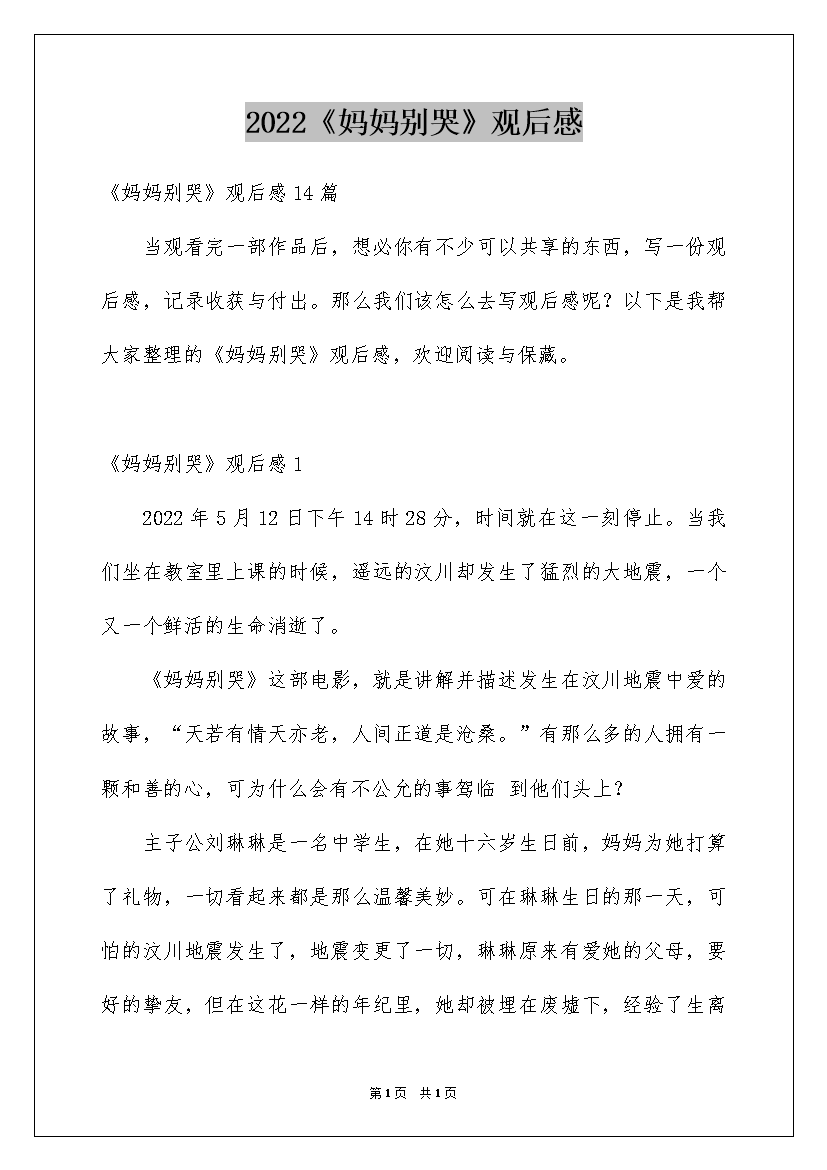 2022《妈妈别哭》观后感

《妈妈别哭》观后感14篇

当观看完一部作品后，想必你有不少可以共享的东西，写一份观后感，记录收获与付出。那么我们该怎么去写观后感呢？以下是我帮大家整理的《妈妈别哭》观后感，欢迎阅读与保藏。

《妈妈别哭》观后感1

2022年5月12日下午14时28分，时间就在这一刻停止。当我们坐在教室里上课的时候，遥远的汶川却发生了猛烈的大地震，一个又一个鲜活的生命消逝了。

《妈妈别哭》这部电影，就是讲解并描述发生在汶川地震中爱的故事，“天若有情天亦老，人间正道是沧桑。”有那么多的人拥有一颗和善的心，可为什么会有不公允的事驾临 到他们头上？

主子公刘琳琳是一名中学生，在她十六岁生日前，妈妈为她打算了礼物，一切看起来都是那么温馨美妙。可在琳琳生日的那一天，可怕的汶川地震发生了，地震变更了一切，琳琳原来有爱她的父母，要好的挚友，但在这花一样的年纪里，她却被埋在废墟下，经验了生离

第1页 共1页